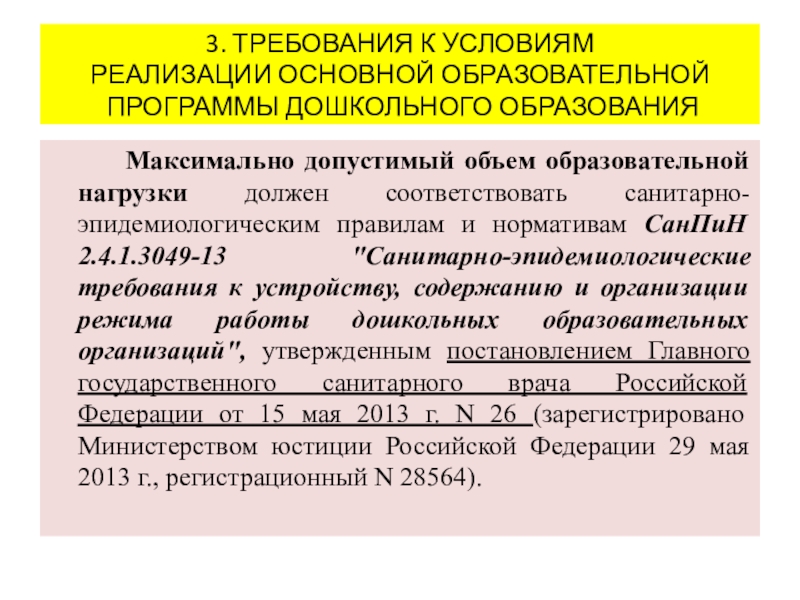 3. ТРЕБОВАНИЯ К УСЛОВИЯМ РЕАЛИЗАЦИИ ОСНОВНОЙ ОБРАЗОВАТЕЛЬНОЙ ПРОГРАММЫ ДОШКОЛЬНОГО ОБРАЗОВАНИЯ

Максимально допустимый объем образовательной нагрузки должен соответствовать санитарно-эпидемиологическим правилам и нормативам СанПиН 2.4.1.3049-13 "Санитарно-эпидемиологические требования к устройству, содержанию и организации режима работы дошкольных образовательных организаций", утвержденным постановлением Главного государственного санитарного врача Российской Федерации от 15 мая 2013 г. N 26 (зарегистрировано Министерством юстиции Российской Федерации 29 мая 2013 г., регистрационный N 28564).